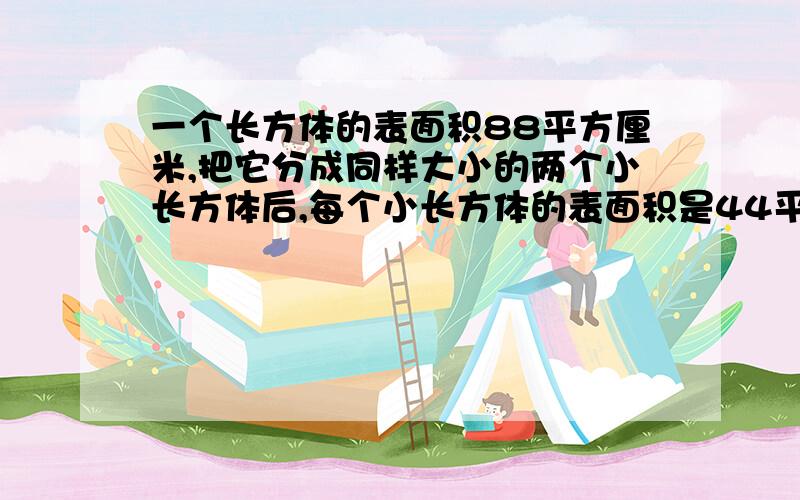 一个长方体的表面积88平方厘米,把它分成同样大小的两个小长方体后,每个小长方体的表面积是44平